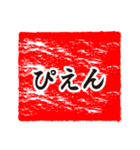 ぴえん